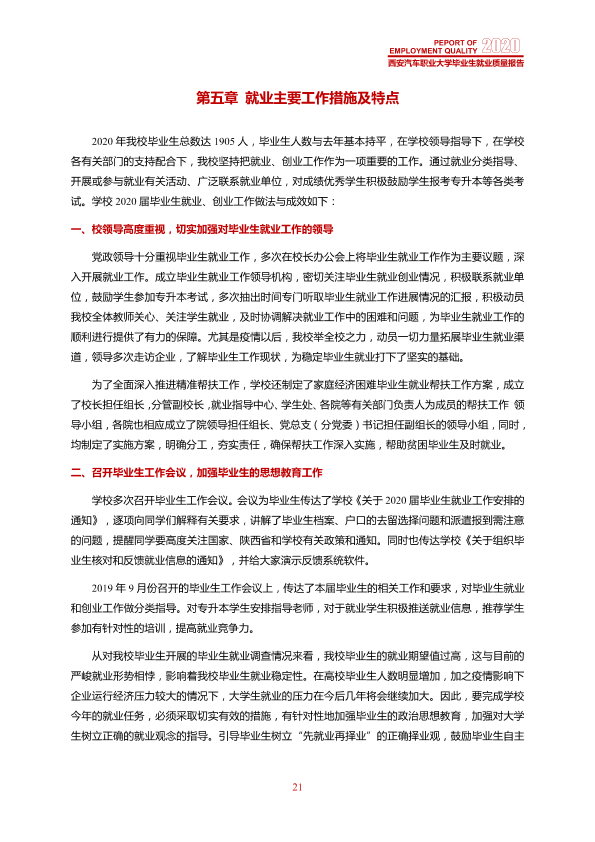 PEPORT OF EMPLOYMENT QUALITY 2020
西安汽车职业大学毕业生就业质量报告

第五章 就业主要工作措施及特点

2020年我校毕业生总数达1905人，毕业生人数与去年基本持平，在学校领导指导下，在学校各有关部门的支持配合下，我校坚持把就业、创业工作作为一项重要的工作。通过就业分类指导、开展或参与就业有关活动、广泛联系就业单位，对成绩优秀学生积极鼓励学生报考专升本等各类考试。学校2020届毕业生就业、创业工作做法与成效如下：

一、校领导高度重视，切实加强对毕业生就业工作的领导

党政领导十分重视毕业生就业工作，多次在校长办公会上将毕业生就业工作作为主要议题，深入开展就业工作。成立毕业生就业工作领导机构，密切关注毕业生就业创业情况，积极联系就业单位，鼓励学生参加专升本考试，多次抽出时间专门听取毕业生就业工作进展情况的汇报，积极动员我校全体教师关心、关注学生就业，及时协调解决就业工作中的困难和问题，为毕业生就业工作的顺利进行提供了有力的保障。尤其是疫情以后，我校举全校之力，动员一切力量拓展毕业生就业渠道，领导多次走访企业，了解毕业生工作现状，为稳定毕业生就业打下了坚实的基础。

为了全面深入推进精准帮扶工作，学校还制定了家庭经济困难毕业生就业帮扶工作方案，成立了校长担任组长，分管副校长，就业指导中心、学生处、各院等有关部门负责人为成员的帮扶工作 领导小组，各院也相应成立了院领导担任组长、党总支（分党委）书记担任副组长的领导小组，同时，均制定了实施方案，明确分工，夯实责任，确保帮扶工作深入实施，帮助贫困毕业生及时就业。

二、召开毕业生工作会议，加强毕业生的思想教育工作

学校多次召开毕业生工作会议。会议为毕业生传达了学校《关于2020届毕业生就业工作安排的通知》，逐项向同学们解释有关要求，讲解了毕业生档案、户口的去留选择问题和派遣报到需注意的问题，提醒同学要高度关注国家、陕西省和学校有关政策和通知。同时也传达学校《关于组织毕业生核对和反馈就业信息的通知》，并给大家演示反馈系统软件。

2019年9月份召开的毕业生工作会议上，传达了本届毕业生的相关工作和要求，对毕业生就业和创业工作做分类指导。对专升本学生安排指导老师，对于就业学生积极推送就业信息，推荐学生参加有针对性的培训，提高就业竞争力。

从对我校毕业生开展的毕业生就业调查情况来看，我校毕业生的就业期望值过高，这与目前的严峻就业形势相悖，影响着我校毕业生就业稳定性。在高校毕业生人数明显增加，加之疫情影响下企业运行经济压力较大的情况下，大学生就业的压力在今后几年将会继续加大。因此，要完成学校今年的就业任务，必须采取切实有效的措施，有针对性地加强毕业生的政治思想教育，加强对大学生树立正确的就业观念的指导。引导毕业生树立“先就业再择业”的正确择业观，鼓励毕业生自主

21